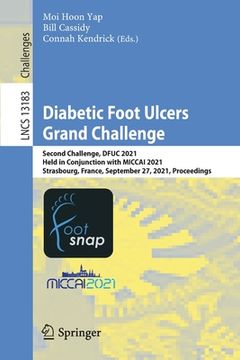 Challenges

LNCS 13183

Moi Hoon Yap
Bill Cassidy
Connah Kendrick (Eds.)

Diabetic Foot Ulcers Grand Challenge

Second Challenge, DFUC 2021
Held in Conjunction with MICCAI 2021
Strasbourg, France, September 27, 2021, Proceedings

foot snap

MICCAI2021

Springer